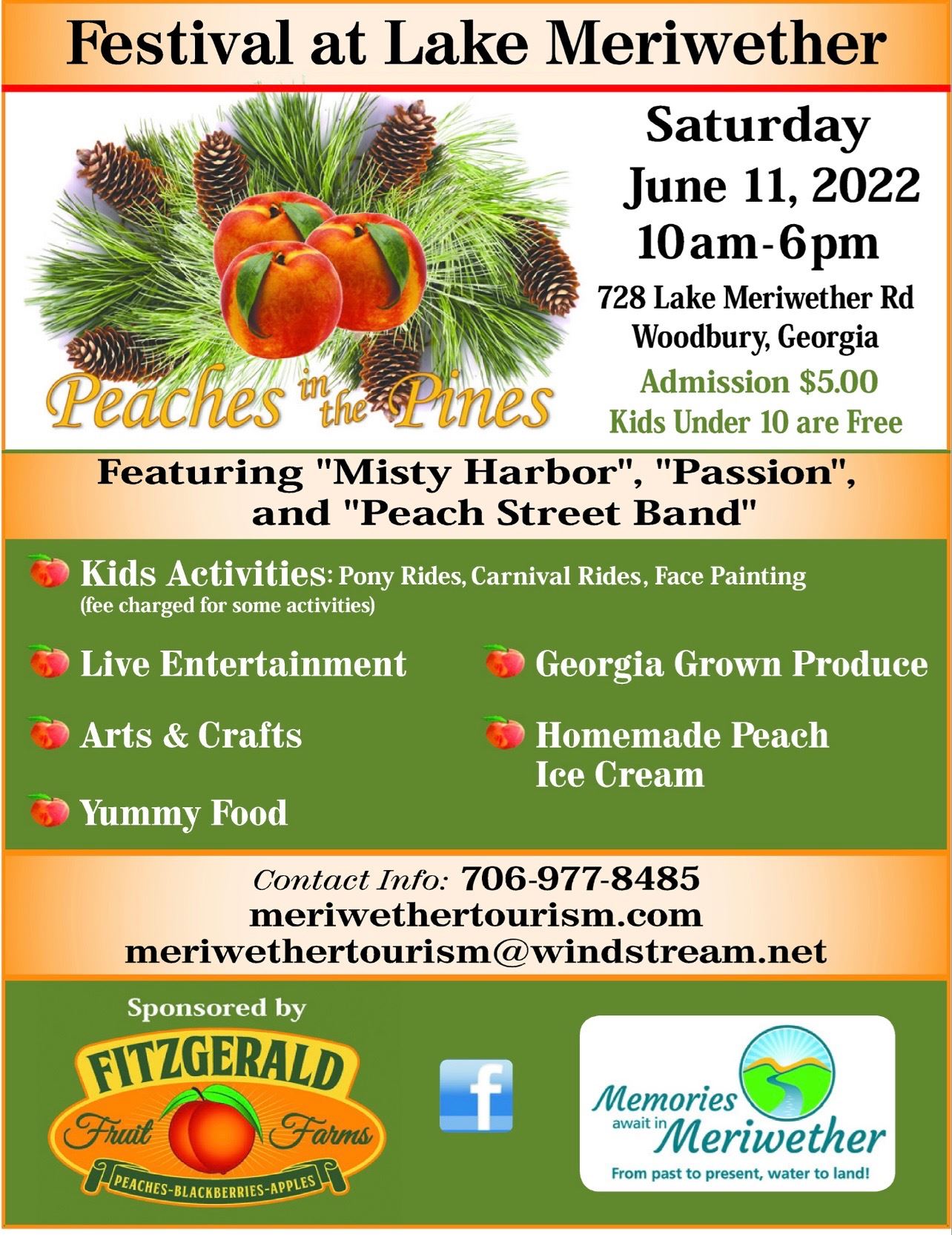 Festival at Lake Meriwether

Peaches in the Pines

Saturday
June 11, 2022
10am-6pm

728 Lake Meriwether Rd
Woodbury, Georgia

Admission $5.00
Kids Under 10 are Free

Featuring "Misty Harbor", "Passion", and "Peach Street Band"

Kids Activities: Pony Rides, Carnival Rides, Face Painting
(fee charged for some activities)

Live Entertainment

Arts & Crafts

Yummy Food

Georgia Grown Produce

Homemade Peach Ice Cream

Contact Info: 706-977-8485
meriwethertourism.com
meriwethertourism@windstream.net

Sponsored by

FITZGERALD
Fruit Farms
PEACHES-BLACKBERRIES-APPLES

f

Memories
await in Meriwether
From past to present, water to land!